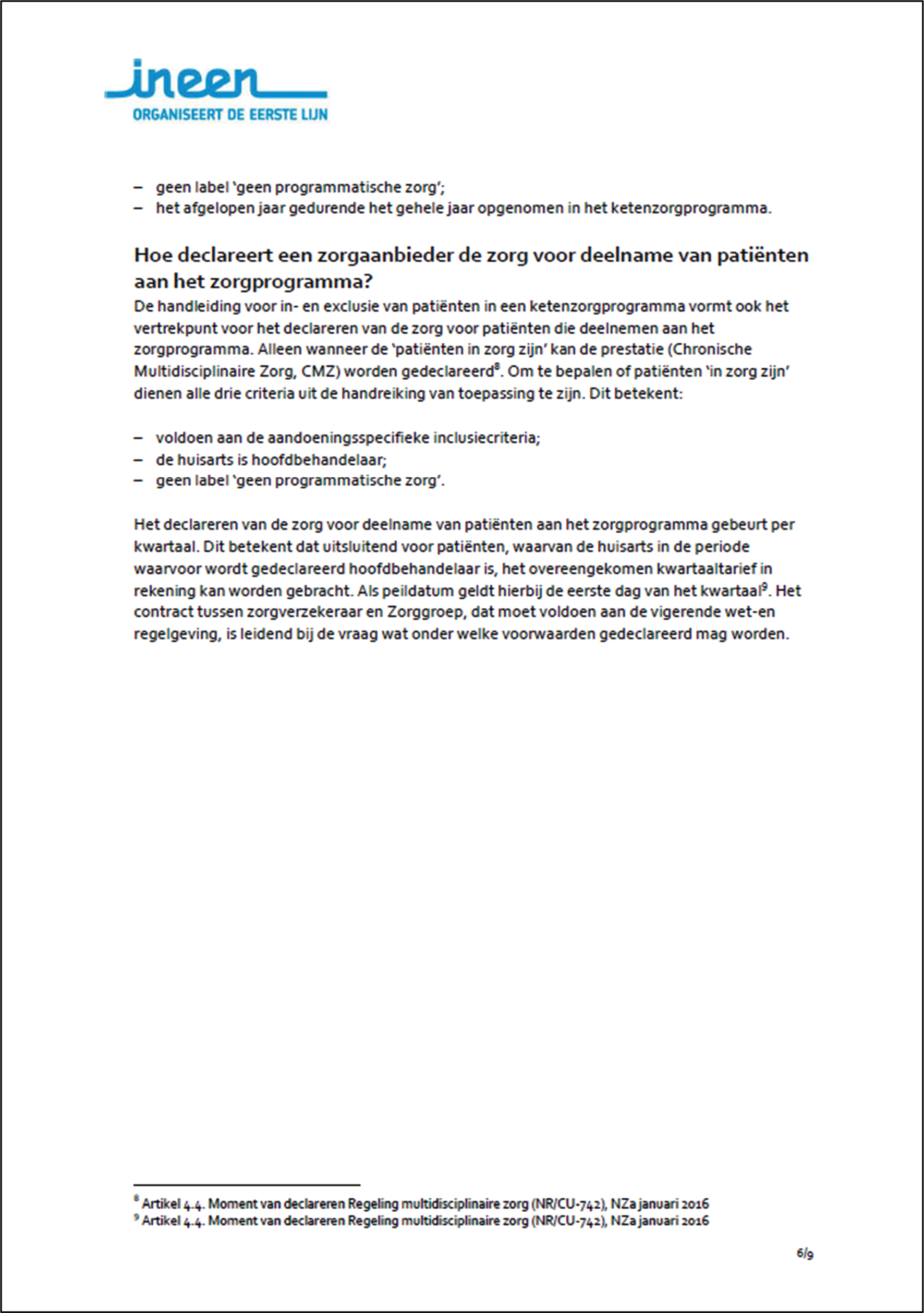 ineen
ORGANISEERT DE EERSTE LIJN

– geen label 'geen programmatische zorg';
– het afgelopen jaar gedurende het gehele jaar opgenomen in het ketenzorgprogramma.

Hoe declareert een zorgaanbieder de zorg voor deelname van patiënten aan het zorgprogramma?
De handleiding voor in- en exclusie van patiënten in een ketenzorgprogramma vormt ook het vertrekpunt voor het declareren van de zorg voor patiënten die deelnemen aan het zorgprogramma. Alleen wanneer de 'patiënten in zorg zijn' kan de prestatie (Chronische Multidisciplinaire Zorg, CMZ) worden gedeclareerd$^8$. Om te bepalen of patiënten 'in zorg zijn' dienen alle drie criteria uit de handreiking van toepassing te zijn. Dit betekent:

– voldoen aan de aandoeningsspecifieke inclusiecriteria;
– de huisarts is hoofdbehandelaar;
– geen label 'geen programmatische zorg'.

Het declareren van de zorg voor deelname van patiënten aan het zorgprogramma gebeurt per kwartaal. Dit betekent dat uitsluitend voor patiënten, waarvan de huisarts in de periode waarvoor wordt gedeclareerd hoofdbehandelaar is, het overeengekomen kwartaaltarief in rekening kan worden gebracht. Als peildatum geldt hierbij de eerste dag van het kwartaal$^9$. Het contract tussen zorgverzekeraar en Zorggroep, dat moet voldoen aan de vigerende wet-en regelgeving, is leidend bij de vraag wat onder welke voorwaarden gedeclareerd mag worden.

$^8$ Artikel 4.4. Moment van declareren Regeling multidisciplinaire zorg (NR/CU-742), NZa januari 2016
$^9$ Artikel 4.4. Moment van declareren Regeling multidisciplinaire zorg (NR/CU-742), NZa januari 2016

6/9